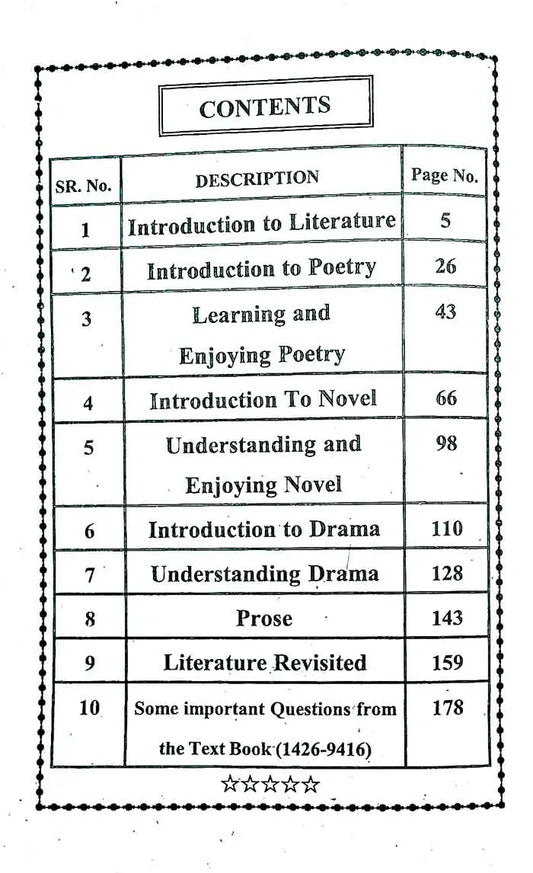 CONTENTS

| SR. No. | DESCRIPTION | Page No. |
|---|---|---|
| 1 | Introduction to Literature | 5 |
| 2 | Introduction to Poetry | 26 |
| 3 | Learning and Enjoying Poetry | 43 |
| 4 | Introduction To Novel | 66 |
| 5 | Understanding and Enjoying Novel | 98 |
| 6 | Introduction to Drama | 110 |
| 7 | Understanding Drama | 128 |
| 8 | Prose | 143 |
| 9 | Literature Revisited | 159 |
| 10 | Some important Questions from the Text Book (1426-9416) | 178 |

☆☆☆☆☆